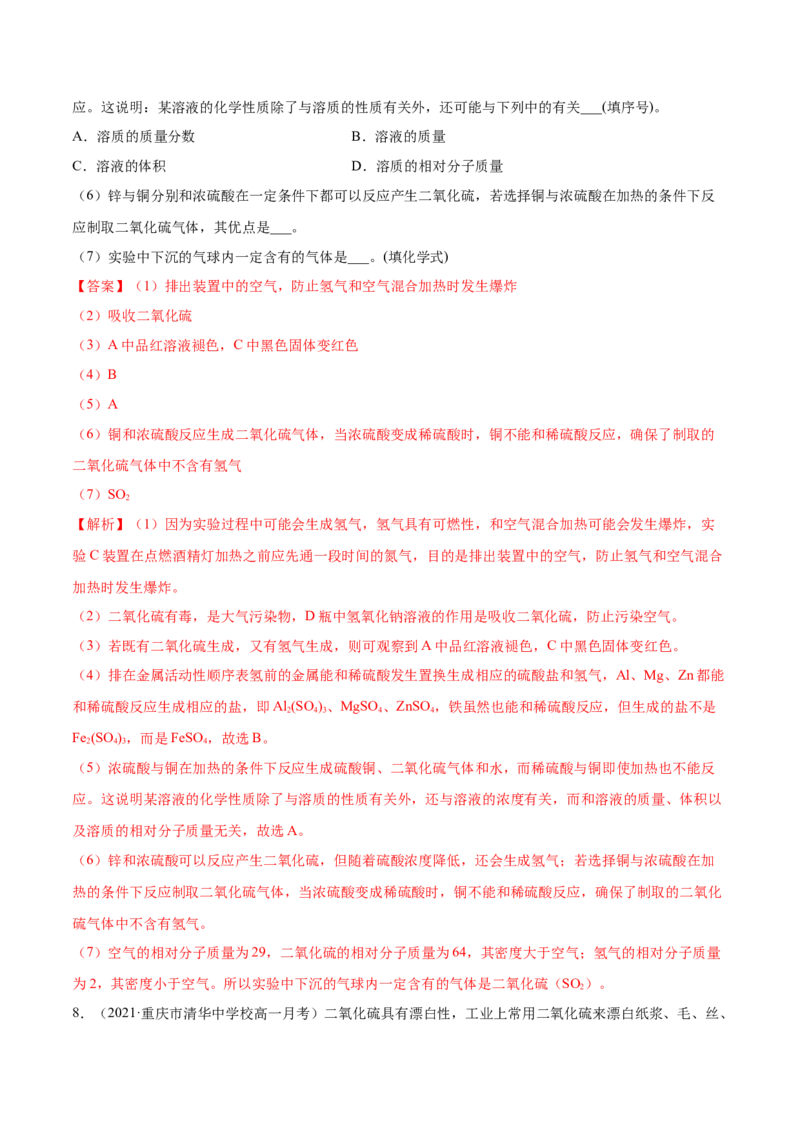 应。这说明：某溶液的化学性质除了与溶质的性质有关外，还可能与下列中的有关___(填序号)。

A．溶质的质量分数

B．溶液的质量

C．溶液的体积

D．溶质的相对分子质量

（6）锌与铜分别和浓硫酸在一定条件下都可以反应产生二氧化硫，若选择铜与浓硫酸在加热的条件下反应制取二氧化硫气体，其优点是___。

（7）实验中下沉的气球内一定含有的气体是___。(填化学式)

【答案】（1）排出装置中的空气，防止氢气和空气混合加热时发生爆炸

（2）吸收二氧化硫

（3）A 中品红溶液褪色，C 中黑色固体变红色

（4）B

（5）A

（6）铜和浓硫酸反应生成二氧化硫气体，当浓硫酸变成稀硫酸时，铜不能和稀硫酸反应，确保了制取的二氧化硫气体中不含有氢气

（7）$SO_2$

【解析】（1）因为实验过程中可能会生成氢气，氢气具有可燃性，和空气混合加热可能会发生爆炸，实验 C 装置在点燃酒精灯加热之前应先通一段时间的氮气，目的是排出装置中的空气，防止氢气和空气混合加热时发生爆炸。

（2）二氧化硫有毒，是大气污染物，D 瓶中氢氧化钠溶液的作用是吸收二氧化硫，防止污染空气。

（3）若既有二氧化硫生成，又有氢气生成，则可观察到 A 中品红溶液褪色，C 中黑色固体变红色。

（4）排在金属活动性顺序表氢前的金属能和稀硫酸发生置换生成相应的硫酸盐和氢气，Al、Mg、Zn 都能和稀硫酸反应生成相应的盐，即 $Al_2(SO_4)_3$、$MgSO_4$、$ZnSO_4$，铁虽然也能和稀硫酸反应，但生成的盐不是 $Fe_2(SO_4)_3$，而是 $FeSO_4$，故选 B。

（5）浓硫酸与铜在加热的条件下反应生成硫酸铜、二氧化硫气体和水，而稀硫酸与铜即使加热也不能反应。这说明某溶液的化学性质除了与溶质的性质有关外，还与溶液的浓度有关，而和溶液的质量、体积以及溶质的相对分子质量无关，故选 A。

（6）锌和浓硫酸可以反应产生二氧化硫，但随着硫酸浓度降低，还会生成氢气；若选择铜与浓硫酸在加热的条件下反应制取二氧化硫气体，当浓硫酸变成稀硫酸时，铜不能和稀硫酸反应，确保了制取的二氧化硫气体中不含有氢气。

（7）空气的相对分子质量为 29，二氧化硫的相对分子质量为 64，其密度大于空气；氢气的相对分子质量为 2，其密度小于空气。所以实验中下沉的气球内一定含有的气体是二氧化硫（$SO_2$）。

8．（2021·重庆市清华中学校高一月考）二氧化硫具有漂白性，工业上常用二氧化硫来漂白纸浆、毛、丝、